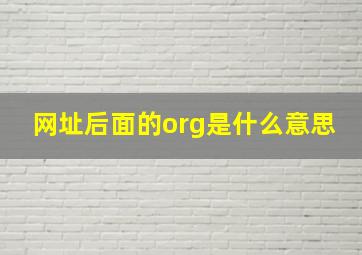 网址后面的org是什么意思